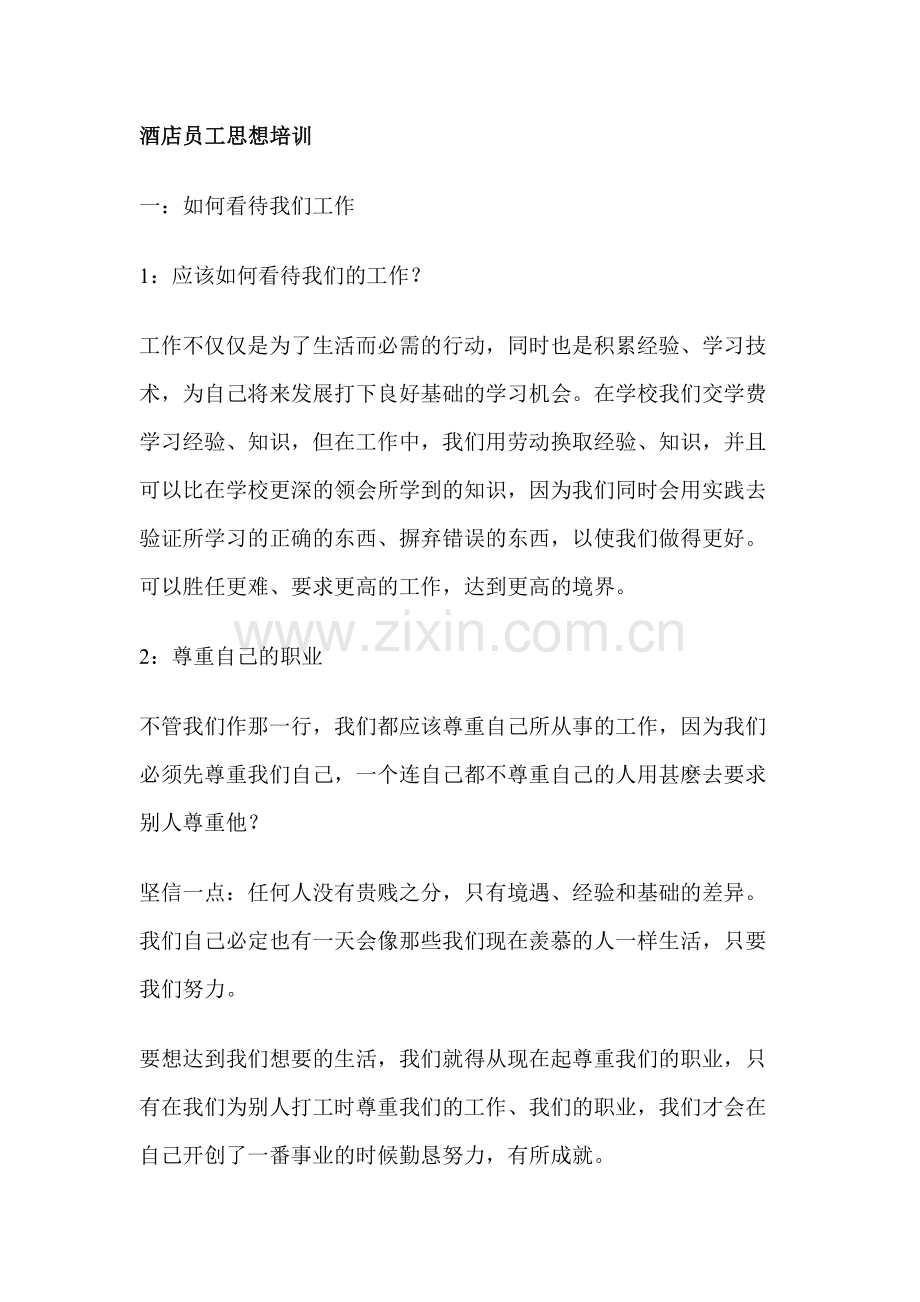 酒店员工思想培训

一：如何看待我们工作

1：应该如何看待我们的工作？

工作不仅仅是为了生活而必需的行动，同时也是积累经验、学习技术，为自己将来发展打下良好基础的学习机会。在学校我们交学费学习经验、知识，但在工作中，我们用劳动换取经验、知识，并且可以比在学校更深的领会所学到的知识，因为我们同时会用实践去验证所学习的正确的东西、摒弃错误的东西，以使我们做得更好。可以胜任更难、要求更高的工作，达到更高的境界。

www.zixin.com.cn

2：尊重自己的职业

不管我们作那一行，我们都应该尊重自己所从事的工作，因为我们必须先尊重我们自己，一个连自己都不尊重自己的人用甚麽去要求别人尊重他？

坚信一点：任何人没有贵贱之分，只有境遇、经验和基础的差异。我们自己必定也有一天会像那些我们现在羡慕的人一样生活，只要我们努力。

要想达到我们想要的生活，我们就得从现在起尊重我们的职业，只有在我们为别人打工时尊重我们的工作、我们的职业，我们才会在自己开创了一番事业的时候勤恳努力，有所成就。